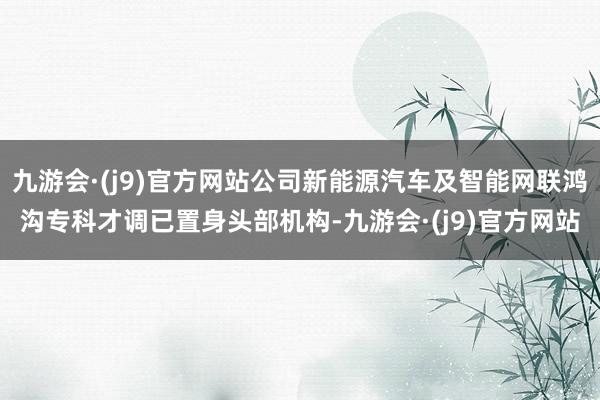 九游会·(j9)官方网站公司新能源汽车及智能网联鸿沟专科才调已置身头部机构-九游会·(j9)官方网站